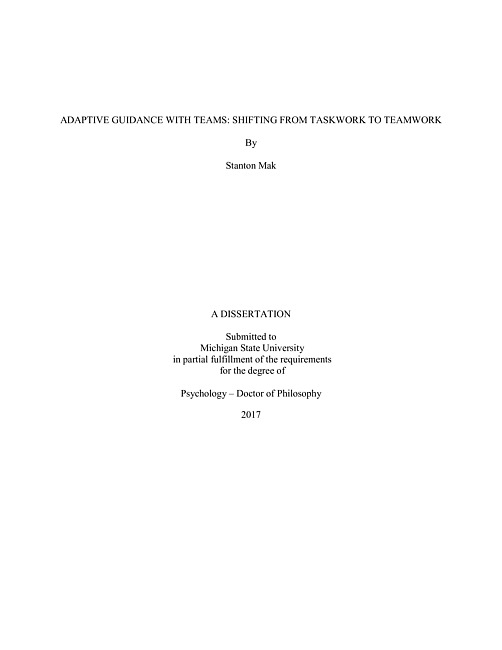 ADAPTIVE GUIDANCE WITH TEAMS: SHIFTING FROM TASKWORK TO TEAMWORK

By

Stanton Mak

A DISSERTATION

Submitted to
Michigan State University
in partial fulfillment of the requirements
for the degree of

Psychology – Doctor of Philosophy

2017